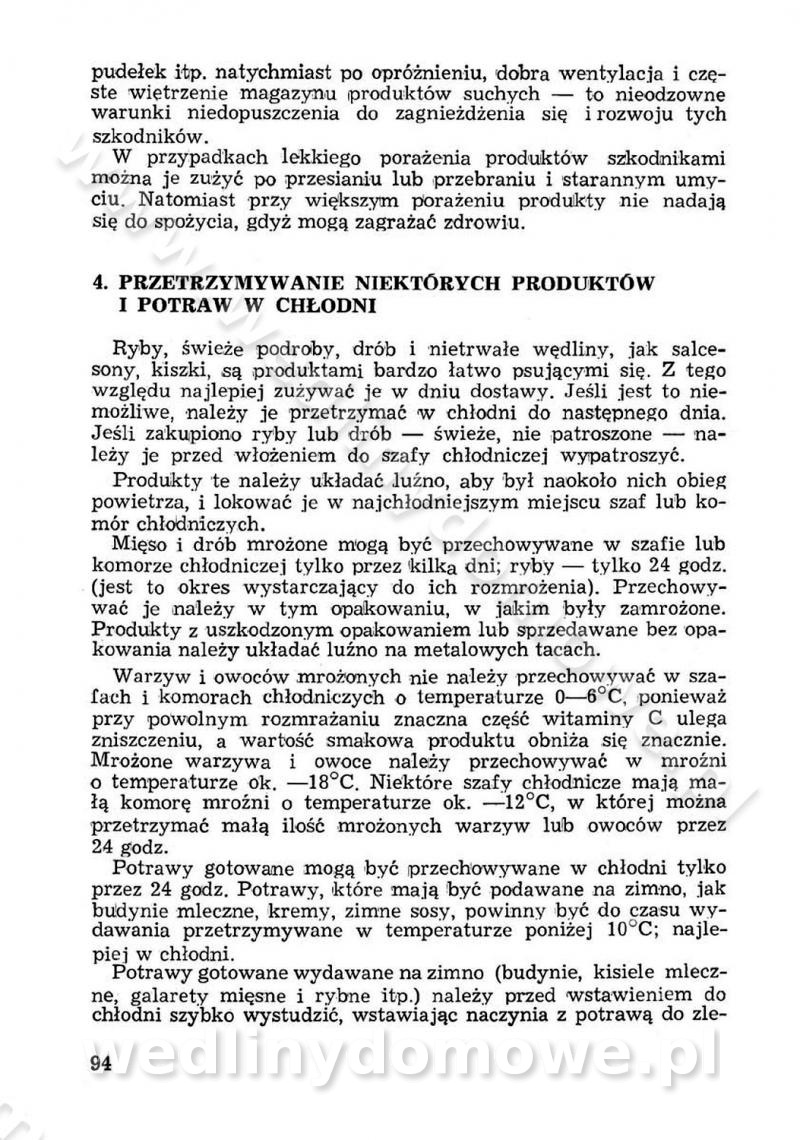 pudełek itp. natychmiast po opróżnieniu, dobra wentylacja i częste wietrzenie magazynu produktów suchych — to nieodzowne warunki niedopuszczenia do zagnieżdżenia się i rozwoju tych szkodników.

W przypadkach lekkiego porażenia produktów szkodnikami można je zużyć po przesianiu lub przebraniu i starannym umyciu. Natomiast przy większym porażeniu produkty nie nadają się do spożycia, gdyż mogą zagrażać zdrowiu.

4. PRZETRZYMYWANIE NIEKTÓRYCH PRODUKTÓW I POTRAW W CHŁODNI

Ryby, świeże podroby, drób i nietrwałe wędliny, jak salcesony, kiszki, są produktami bardzo łatwo psującymi się. Z tego względu najlepiej zużywać je w dniu dostawy. Jeśli jest to niemożliwe, należy je przetrzymać w chłodni do następnego dnia. Jeśli zakupiono ryby lub drób — świeże, nie patroszone — należy je przed włożeniem do szafy chłodniczej wypatroszyć.

Produkty te należy układać luźno, aby był naokoło nich obieg powietrza, i lokować je w najchłodniejszym miejscu szaf lub komór chłodniczych.

Mięso i drób mrożone mogą być przechowywane w szafie lub komorze chłodniczej tylko przez kilka dni; ryby — tylko 24 godz. (jest to okres wystarczający do ich rozmrożenia). Przechowywać je należy w tym opakowaniu, w jakim były zamrożone. Produkty z uszkodzonym opakowaniem lub sprzedawane bez opakowania należy układać luźno na metalowych tacach.

Warzyw i owoców mrożonych nie należy przechowywać w szafach i komorach chłodniczych o temperaturze 0—6°C, ponieważ przy powolnym rozmrażaniu znaczna część witaminy C ulega zniszczeniu, a wartość smakowa produktu obniża się znacznie. Mrożone warzywa i owoce należy przechowywać w mroźni o temperaturze ok. —18°C. Niektóre szafy chłodnicze mają małą komorę mroźni o temperaturze ok. —12°C, w której można przetrzymać małą ilość mrożonych warzyw lub owoców przez 24 godz.

Potrawy gotowane mogą być przechowywane w chłodni tylko przez 24 godz. Potrawy, które mają być podawane na zimno, jak budynie mleczne, kremy, zimne sosy, powinny być do czasu wydawania przetrzymywane w temperaturze poniżej 10°C; najlepiej w chłodni.

Potrawy gotowane wydawane na zimno (budynie, kisiele mleczne, galarety mięsne i rybne itp.) należy przed wstawieniem do chłodni szybko wystudzić, wstawiając naczynia z potrawą do zle-

94

wedlinydomowe.pl